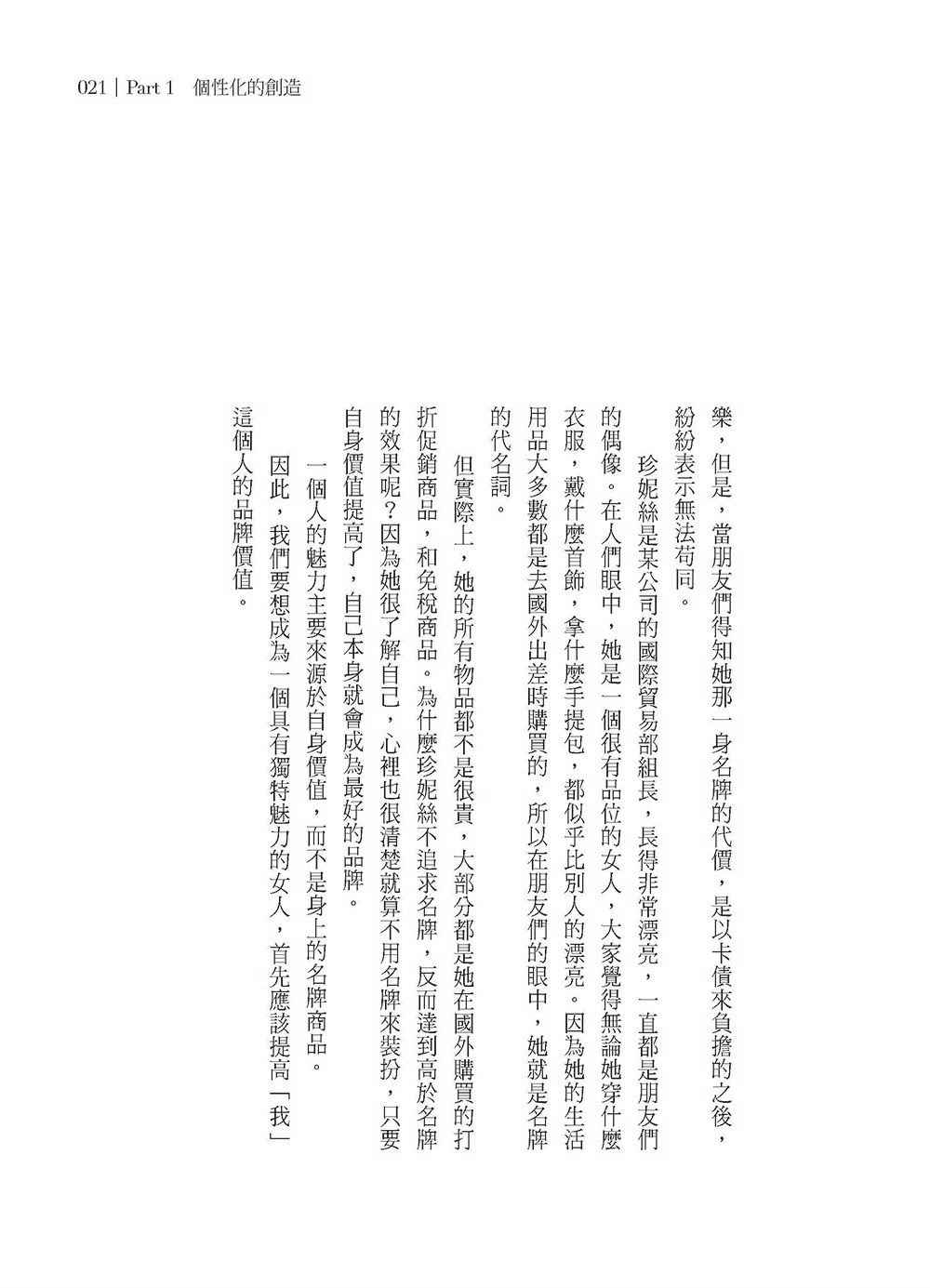 021 | Part 1 個性化的創造

樂，但是，當朋友們得知她那一身名牌的代價，是以卡債來負擔的之後，紛紛表示無法苟同。

珍妮絲是某公司的國際貿易部組長，長得非常漂亮，一直都是朋友們的偶像。在人們眼中，她是一個很有品位的女人，大家覺得無論她穿什麼衣服，戴什麼首飾，拿什麼手提包，都似乎比別人的漂亮。因為她的生活用品大多數都是去國外出差時購買的，所以在朋友們的眼中，她就是名牌的代名詞。

但實際上，她的所有物品都不是很貴，大部分都是她在國外購買的打折促銷商品，和免稅商品。為什麼珍妮絲不追求名牌，反而達到高於名牌的效果呢？因為她很了解自己，心裡也很清楚就算不用名牌來裝扮，只要自身價值提高了，自己本身就會成為最好的品牌。

一個人的魅力主要來源於自身價值，而不是身上的名牌商品。

因此，我們要想成為一個具有獨特魅力的女人，首先應該提高「我」這個人的品牌價值。